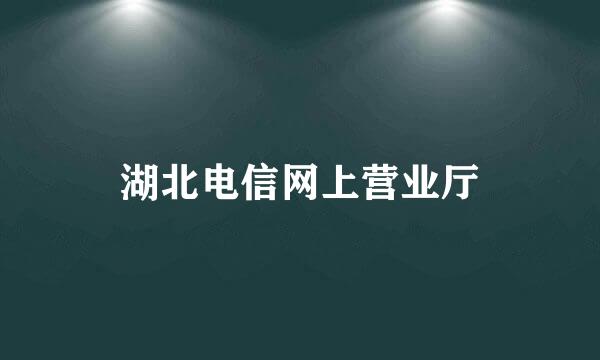 湖北电信网上营业厅